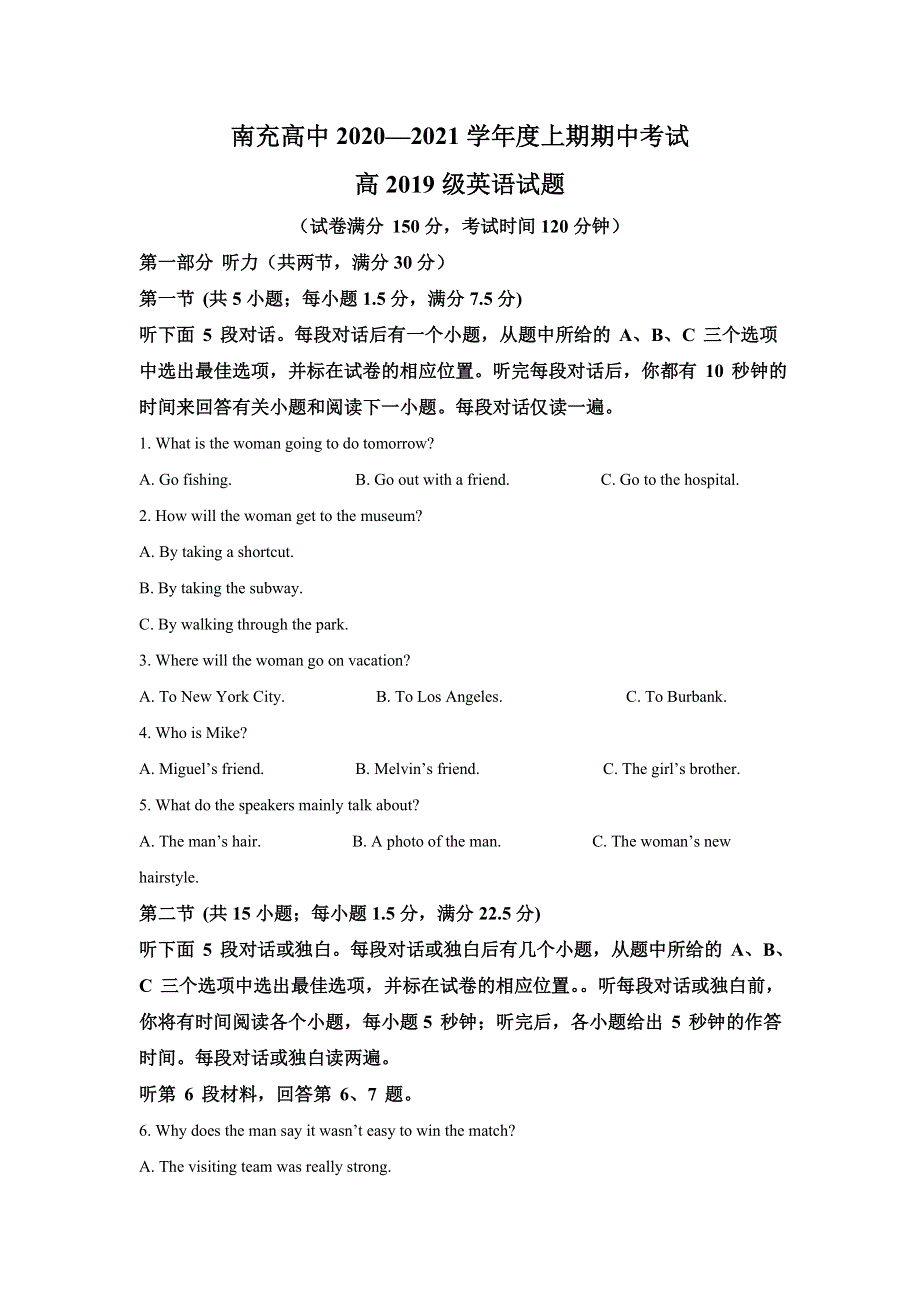 南充高中 2020—2021 学年度上期期中考试

高 2019 级英语试题

（试卷满分 150 分，考试时间 120 分钟）

第一部分 听力（共两节，满分 30 分）

第一节 (共 5 小题；每小题 1.5 分，满分 7.5 分)

听下面 5 段对话。每段对话后有一个小题，从题中所给的 A、B、C 三个选项中选出最佳选项，并标在试卷的相应位置。听完每段对话后，你都有 10 秒钟的时间来回答有关小题和阅读下一小题。每段对话仅读一遍。

1. What is the woman going to do tomorrow?

A. Go fishing. B. Go out with a friend. C. Go to the hospital.

2. How will the woman get to the museum?

A. By taking a shortcut.

B. By taking the subway.

C. By walking through the park.

3. Where will the woman go on vacation?

A. To New York City. B. To Los Angeles. C. To Burbank.

4. Who is Mike?

A. Miguel’s friend. B. Melvin’s friend. C. The girl’s brother.

5. What do the speakers mainly talk about?

A. The man’s hair. B. A photo of the man. C. The woman’s new hairstyle.

第二节 (共 15 小题；每小题 1.5 分，满分 22.5 分)

听下面 5 段对话或独白。每段对话或独白后有几个小题，从题中所给的 A、B、C 三个选项中选出最佳选项，并标在试卷的相应位置。。听每段对话或独白前，你将有时间阅读各个小题，每小题 5 秒钟；听完后，各小题给出 5 秒钟的作答时间。每段对话或独白读两遍。

听第 6 段材料，回答第 6、7 题。

6. Why does the man say it wasn’t easy to win the match?

A. The visiting team was really strong.